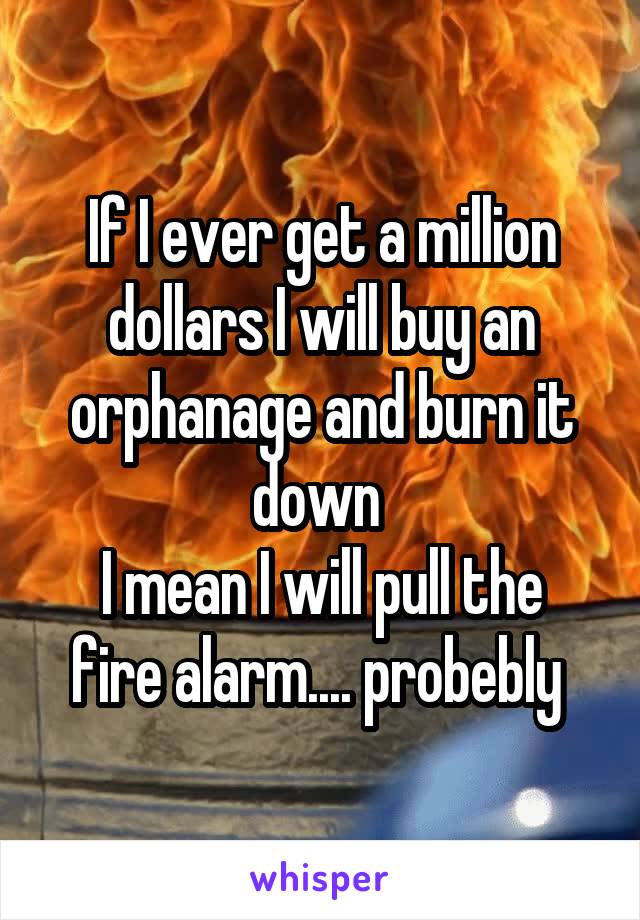 If I ever get a million dollars I will buy an orphanage and burn it down
I mean I will pull the fire alarm.... probebly

whisper